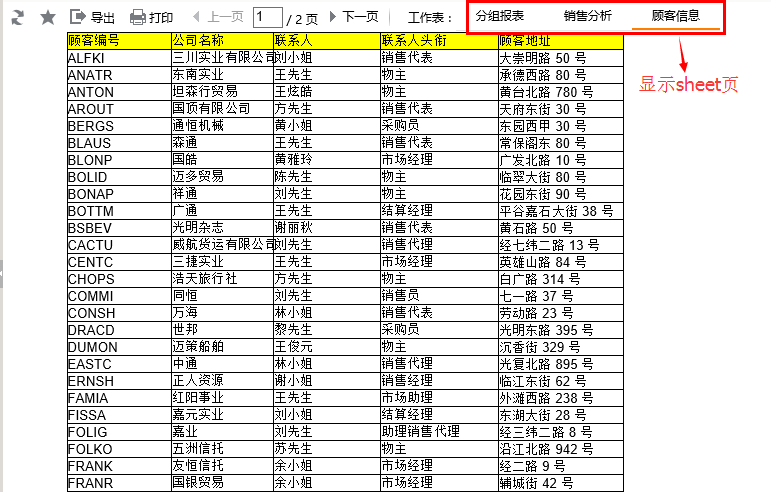 导出 打印 上一页 1 / 2 页 下一页 工作表： 分组报表 销售分析 顾客信息

显示sheet页

| 顾客编号 | 公司名称 | 联系人 | 联系人头衔 | 顾客地址 |
|---|---|---|---|---|
| ALFKI | 三川实业有限公司 | 刘小姐 | 销售代表 | 大崇明路 50 号 |
| ANATR | 东南实业 | 王先生 | 物主 | 承德西路 80 号 |
| ANTON | 坦森行贸易 | 王炫皓 | 物主 | 黄台北路 780 号 |
| AROUT | 国顶有限公司 | 方先生 | 销售代表 | 天府东街 30 号 |
| BERGS | 通恒机械 | 黄小姐 | 采购员 | 东园西甲 30 号 |
| BLAUS | 森通 | 王先生 | 销售代表 | 常保阁东 80 号 |
| BLONP | 国皓 | 黄雅玲 | 市场经理 | 广发北路 10 号 |
| BOLID | 迈多贸易 | 陈先生 | 物主 | 临翠大街 80 号 |
| BONAP | 祥通 | 刘先生 | 物主 | 花园东街 90 号 |
| BOTTM | 广通 | 王先生 | 结算经理 | 平谷嘉石大街 38 号 |
| BSBEV | 光明杂志 | 谢丽秋 | 销售代表 | 黄石路 50 号 |
| CACTU | 威航货运有限公司 | 刘先生 | 销售代理 | 经七纬二路 13 号 |
| CENTC | 三捷实业 | 王先生 | 市场经理 | 英雄山路 84 号 |
| CHOPS | 浩天旅行社 | 方先生 | 物主 | 白广路 314 号 |
| COMMI | 同恒 | 刘先生 | 销售员 | 七一路 37 号 |
| CONSH | 万海 | 林小姐 | 销售代表 | 劳动路 23 号 |
| DRACD | 世邦 | 黎先生 | 采购员 | 光明东路 395 号 |
| DUMON | 迈策船舶 | 王俊元 | 物主 | 沉香街 329 号 |
| EASTC | 中通 | 林小姐 | 销售代理 | 光复北路 895 号 |
| ERNSH | 正人资源 | 谢小姐 | 销售经理 | 临江东街 62 号 |
| FAMIA | 红阳事业 | 王先生 | 市场助理 | 外滩西路 238 号 |
| FISSA | 嘉元实业 | 刘小姐 | 结算经理 | 东湖大街 28 号 |
| FOLIG | 嘉业 | 刘先生 | 助理销售代理 | 经三纬二路 8 号 |
| FOLKO | 五洲信托 | 苏先生 | 物主 | 沿江北路 942 号 |
| FRANK | 友恒信托 | 余小姐 | 市场经理 | 经二路 9 号 |
| FRANR | 国银贸易 | 余小姐 | 市场经理 | 辅城街 42 号 |